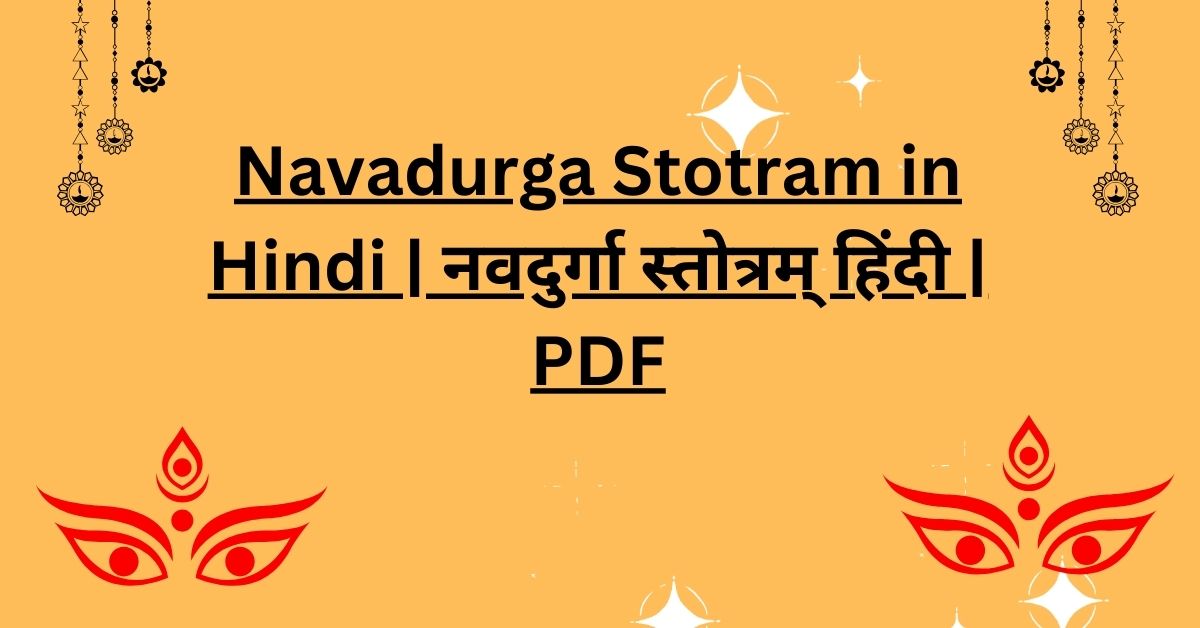 Navadurga Stotram in Hindi | नवदुर्गा स्तोत्रम् हिंदी | PDF